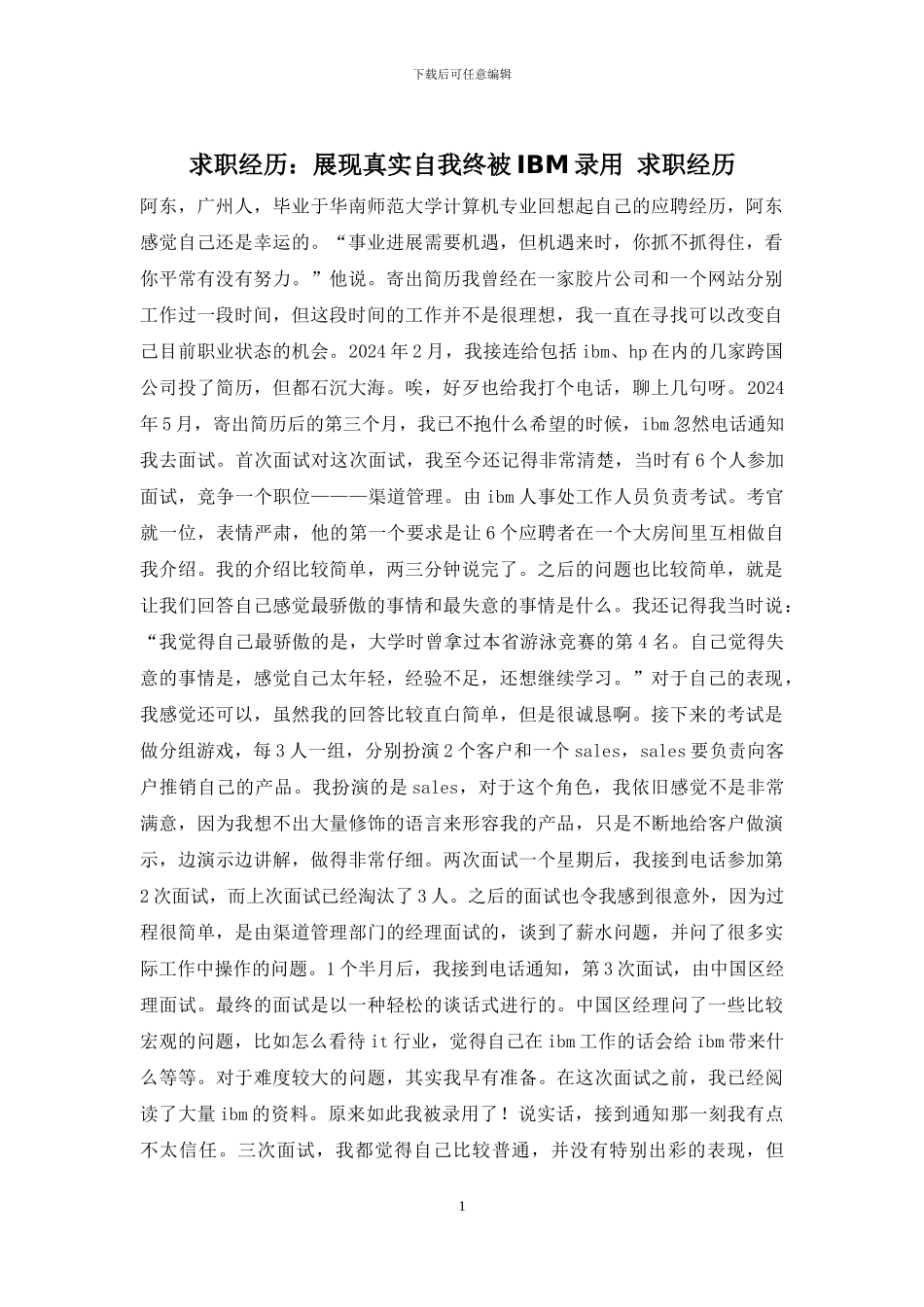 下载后可任意编辑

求职经历：展现真实自我终被IBM录用 求职经历

阿东，广州人，毕业于华南师范大学计算机专业回想起自己的应聘经历，阿东感觉自己还是幸运的。“事业进展需要机遇，但机遇来时，你抓不抓得住，看你平常有没有努力。”他说。寄出简历我曾经在一家胶片公司和一个网站分别工作过一段时间，但这段时间的工作并不是很理想，我一直在寻找可以改变自己目前职业状态的机会。2024年2月，我接连给包括ibm、hp在内的几家跨国公司投了简历，但都石沉大海。唉，好歹也给我打个电话，聊上几句呀。2024年5月，寄出简历后的第三个月，我已不抱什么希望的时候，ibm忽然电话通知我去面试。首次面试对这次面试，我至今还记得非常清楚，当时有6个人参加面试，竞争一个职位———渠道管理。由ibm人事处工作人员负责考试。考官就一位，表情严肃，他的第一个要求是让6个应聘者在一个大房间里互相做自我介绍。我的介绍比较简单，两三分钟说完了。之后的问题也比较简单，就是让我们回答自己感觉最骄傲的事情和最失意的事情是什么。我还记得我当时说：“我觉得自己最骄傲的是，大学时曾拿过本省游泳竞赛的第4名。自己觉得失意的事情是，感觉自己太年轻，经验不足，还想继续学习。”对于自己的表现，我感觉还可以，虽然我的回答比较直白简单，但是很诚恳啊。接下来的考试是做分组游戏，每3人一组，分别扮演2个客户和一个sales，sales要负责向客户推销自己的产品。我扮演的是sales，对于这个角色，我依旧感觉不是非常满意，因为我想不出大量修饰的语言来形容我的产品，只是不断地给客户做演示，边演示边讲解，做得非常仔细。两次面试一个星期后，我接到电话参加第2次面试，而上次面试已经淘汰了3人。之后的面试也令我感到很意外，因为过程很简单，是由渠道管理部门的经理面试的，谈到了薪水问题，并问了很多实际工作中操作的问题。1个半月后，我接到电话通知，第3次面试，由中国区经理面试。最终的面试是以一种轻松的谈话式进行的。中国区经理问了一些比较宏观的问题，比如怎么看待it行业，觉得自己在ibm工作的话会给ibm带来什么等等。对于难度较大的问题，其实我早有准备。在这次面试之前，我已经阅读了大量ibm的资料。原来如此我被录用了！说实话，接到通知那一刻我有点不太信任。三次面试，我都觉得自己比较普通，并没有特别出彩的表现，但

1